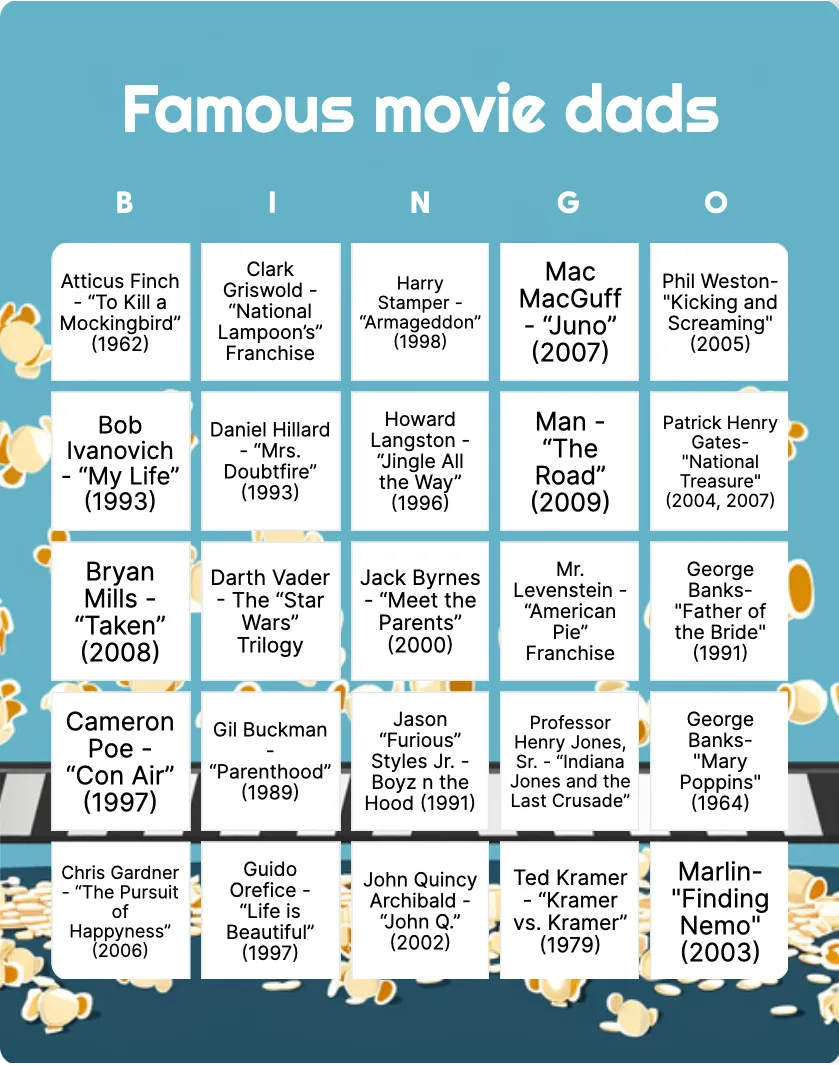 Famous movie dads

| B | I | N | G | O |
|---|---|---|---|---|
| Atticus Finch - “To Kill a Mockingbird” (1962) | Clark Griswold - “National Lampoon’s” Franchise | Harry Stamper - “Armageddon” (1998) | Mac MacGuff - “Juno” (2007) | Phil Weston- "Kicking and Screaming" (2005) |
| Bob Ivanovich - “My Life” (1993) | Daniel Hillard - “Mrs. Doubtfire” (1993) | Howard Langston - “Jingle All the Way” (1996) | Man - “The Road” (2009) | Patrick Henry Gates- "National Treasure" (2004, 2007) |
| Bryan Mills - “Taken” (2008) | Darth Vader - The “Star Wars” Trilogy | Jack Byrnes - “Meet the Parents” (2000) | Mr. Levenstein - “American Pie” Franchise | George Banks- "Father of the Bride" (1991) |
| Cameron Poe - “Con Air” (1997) | Gil Buckman - “Parenthood” (1989) | Jason “Furious” Styles Jr. - Boyz n the Hood (1991) | Professor Henry Jones, Sr. - “Indiana Jones and the Last Crusade” | George Banks- "Mary Poppins" (1964) |
| Chris Gardner - “The Pursuit of Happyness” (2006) | Guido Orefice - “Life is Beautiful” (1997) | John Quincy Archibald - “John Q.” (2002) | Ted Kramer - “Kramer vs. Kramer” (1979) | Marlin- "Finding Nemo" (2003) |